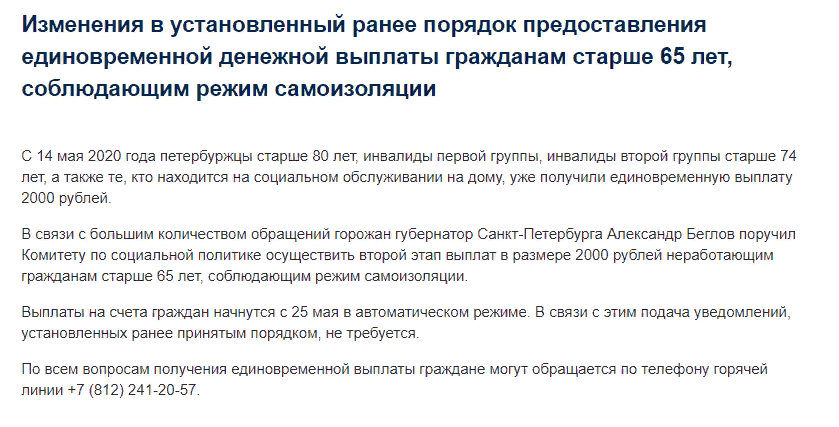 Изменения в установленный ранее порядок предоставления единовременной денежной выплаты гражданам старше 65 лет, соблюдающим режим самоизоляции

С 14 мая 2020 года петербуржцы старше 80 лет, инвалиды первой группы, инвалиды второй группы старше 74 лет, а также те, кто находится на социальном обслуживании на дому, уже получили единовременную выплату 2000 рублей.

В связи с большим количеством обращений горожан губернатор Санкт-Петербурга Александр Беглов поручил Комитету по социальной политике осуществить второй этап выплат в размере 2000 рублей неработающим гражданам старше 65 лет, соблюдающим режим самоизоляции.

Выплаты на счета граждан начнутся с 25 мая в автоматическом режиме. В связи с этим подача уведомлений, установленных ранее принятым порядком, не требуется.

По всем вопросам получения единовременной выплаты граждане могут обращается по телефону горячей линии +7 (812) 241-20-57.